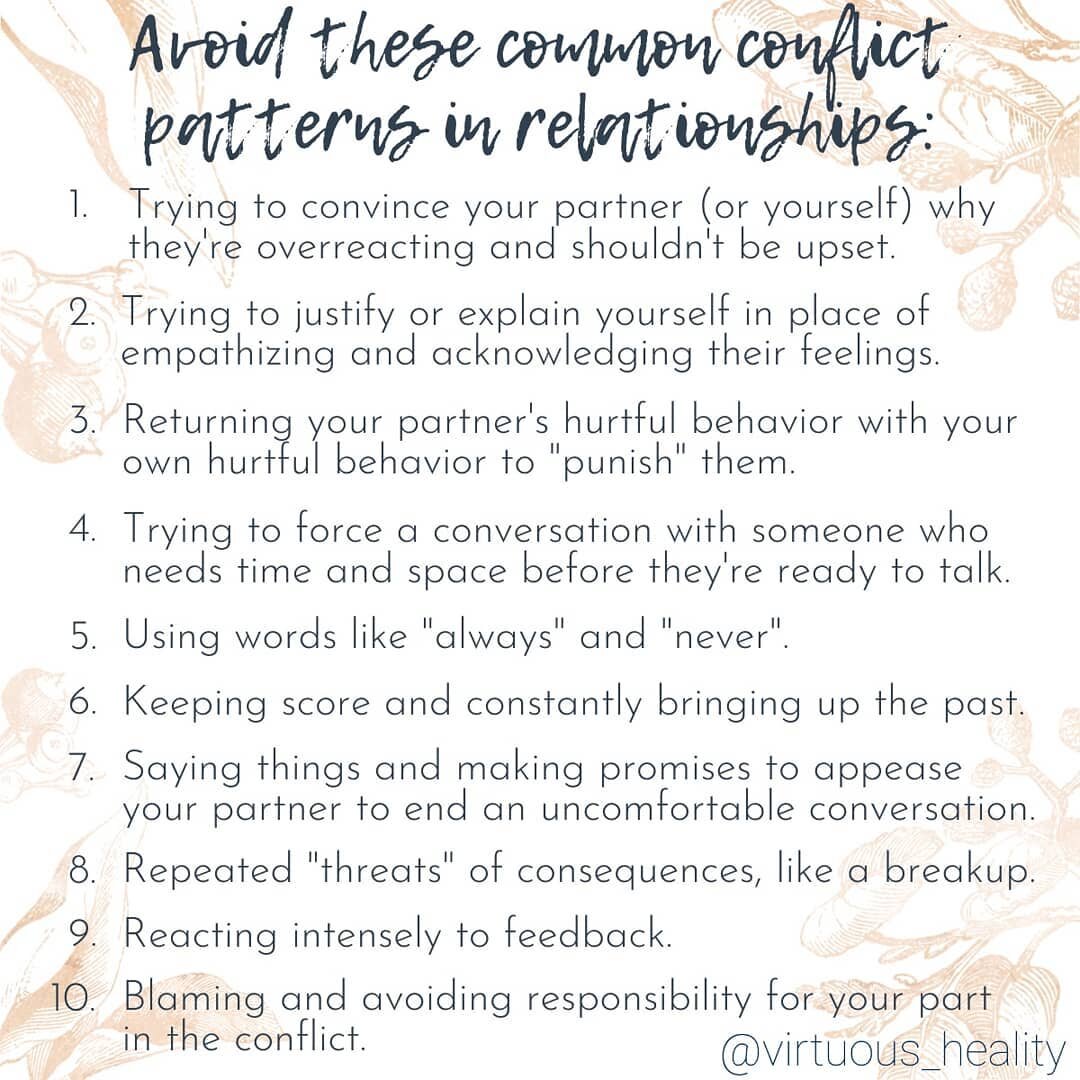 Avoid these common conflict patterns in relationships:

1. Trying to convince your partner (or yourself) why they're overreacting and shouldn't be upset.

2. Trying to justify or explain yourself in place of empathizing and acknowledging their feelings.

3. Returning your partner's hurtful behavior with your own hurtful behavior to "punish" them.

4. Trying to force a conversation with someone who needs time and space before they're ready to talk.

5. Using words like "always" and "never".

6. Keeping score and constantly bringing up the past.

7. Saying things and making promises to appease your partner to end an uncomfortable conversation.

8. Repeated "threats" of consequences, like a breakup.

9. Reacting intensely to feedback.

10. Blaming and avoiding responsibility for your part in the conflict.

@virtuous_heality